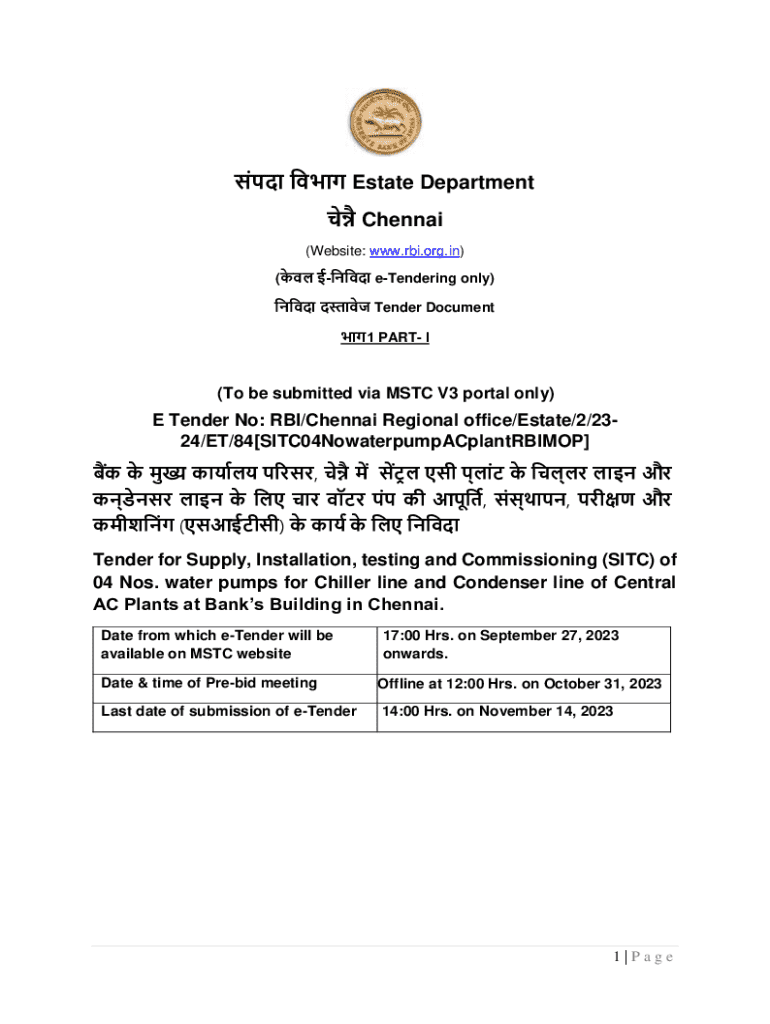 संपदा विभाग Estate Department

चेन्नै Chennai

(Website: www.rbi.org.in)

(केवल ई-निविदा e-Tendering only)

निविदा दस्तावेज Tender Document

भाग1 PART- I

(To be submitted via MSTC V3 portal only)

E Tender No: RBI/Chennai Regional office/Estate/2/23-24/ET/84[SITC04NowaterpumpACplantRBIMOP]

बैंक के मुख्य कार्यालय परिसर, चेन्नै में सेंट्रल एसी प्लांट के चिल्लर लाइन और कन्डेनसर लाइन के लिए चार वॉटर पंप की आपूर्ति, संस्थापन, परीक्षण और कमीशनिंग (एसआईटीसी) के कार्य के लिए निविदा

Tender for Supply, Installation, testing and Commissioning (SITC) of 04 Nos. water pumps for Chiller line and Condenser line of Central AC Plants at Bank's Building in Chennai.

| Date from which e-Tender will be available on MSTC website | 17:00 Hrs. on September 27, 2023 onwards. |
|---|---|
| Date & time of Pre-bid meeting | Offline at 12:00 Hrs. on October 31, 2023 |
| Last date of submission of e-Tender | 14:00 Hrs. on November 14, 2023 |

1 | P a g e